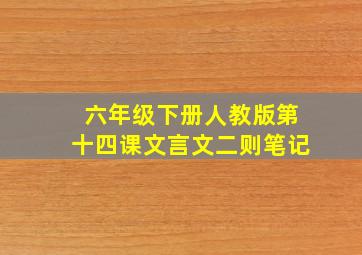 六年级下册人教版第十四课文言文二则笔记